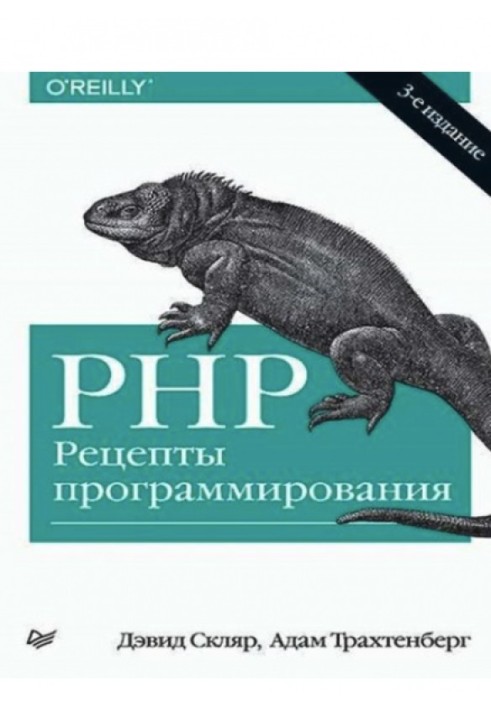 O'REILLY

3-е издание

PHP
Рецепты программирования

Дэвид Скляр, Адам Трахтенберг